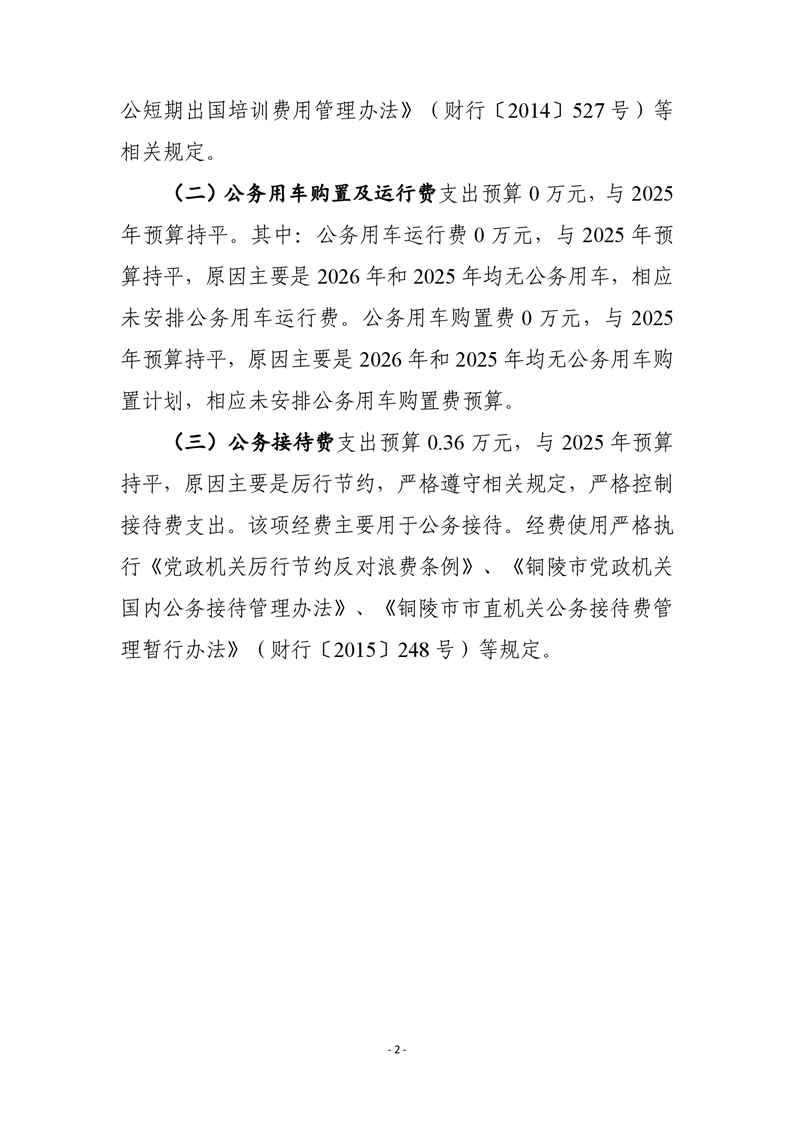 公短期出国培训费用管理办法》（财行〔2014〕527号）等相关规定。

（二）公务用车购置及运行费支出预算0万元，与2025年预算持平。其中：公务用车运行费0万元，与2025年预算持平，原因主要是2026年和2025年均无公务用车，相应未安排公务用车运行费。公务用车购置费0万元，与2025年预算持平，原因主要是2026年和2025年均无公务用车购置计划，相应未安排公务用车购置费预算。

（三）公务接待费支出预算0.36万元，与2025年预算持平，原因主要是厉行节约，严格遵守相关规定，严格控制接待费支出。该项经费主要用于公务接待。经费使用严格执行《党政机关厉行节约反对浪费条例》、《铜陵市党政机关国内公务接待管理办法》、《铜陵市市直机关公务接待费管理暂行办法》（财行〔2015〕248号）等规定。

- 2 -